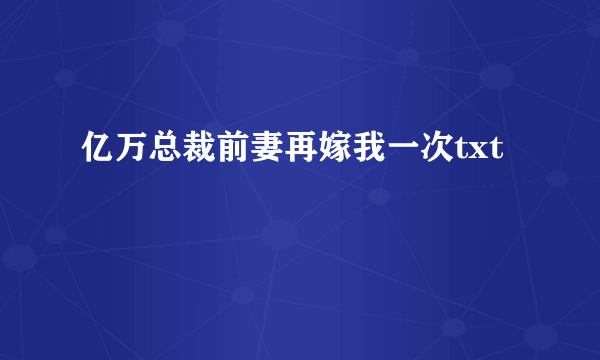 亿万总裁前妻再嫁我一次txt